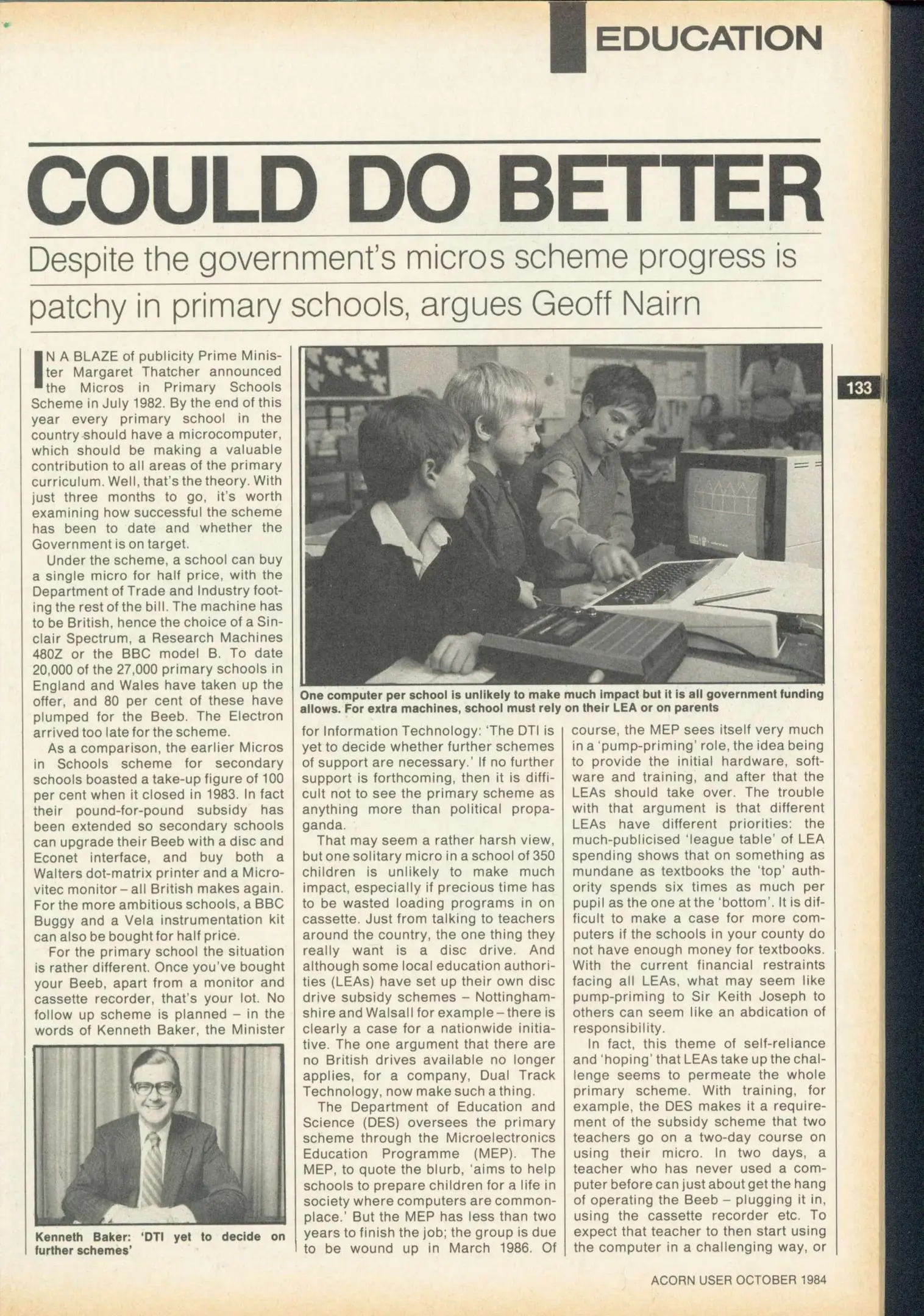 EDUCATION

COULD DO BETTER

Despite the government's micros scheme progress is patchy in primary schools, argues Geoff Nairn

133

IN A BLAZE of publicity Prime Minister Margaret Thatcher announced the Micros in Primary Schools Scheme in July 1982. By the end of this year every primary school in the country should have a microcomputer, which should be making a valuable contribution to all areas of the primary curriculum. Well, that's the theory. With just three months to go, it's worth examining how successful the scheme has been to date and whether the Government is on target.

Under the scheme, a school can buy a single micro for half price, with the Department of Trade and Industry footing the rest of the bill. The machine has to be British, hence the choice of a Sinclair Spectrum, a Research Machines 480Z or the BBC model B. To date 20,000 of the 27,000 primary schools in England and Wales have taken up the offer, and 80 per cent of these have plumped for the Beeb. The Electron arrived too late for the scheme.

As a comparison, the earlier Micros in Schools scheme for secondary schools boasted a take-up figure of 100 per cent when it closed in 1983. In fact their pound-for-pound subsidy has been extended so secondary schools can upgrade their Beeb with a disc and Econet interface, and buy both a Walters dot-matrix printer and a Microvitec monitor – all British makes again. For the more ambitious schools, a BBC Buggy and a Vela instrumentation kit can also be bought for half price.

For the primary school the situation is rather different. Once you've bought your Beeb, apart from a monitor and cassette recorder, that's your lot. No follow up scheme is planned – in the words of Kenneth Baker, the Minister

Kenneth Baker: 'DTI yet to decide on further schemes'

One computer per school is unlikely to make much impact but it is all government funding allows. For extra machines, school must rely on their LEA or on parents

for Information Technology: 'The DTI is yet to decide whether further schemes of support are necessary.' If no further support is forthcoming, then it is difficult not to see the primary scheme as anything more than political propaganda.

That may seem a rather harsh view, but one solitary micro in a school of 350 children is unlikely to make much impact, especially if precious time has to be wasted loading programs in on cassette. Just from talking to teachers around the country, the one thing they really want is a disc drive. And although some local education authorities (LEAs) have set up their own disc drive subsidy schemes – Nottinghamshire and Walsall for example – there is clearly a case for a nationwide initiative. The one argument that there are no British drives available no longer applies, for a company, Dual Track Technology, now make such a thing.

The Department of Education and Science (DES) oversees the primary scheme through the Microelectronics Education Programme (MEP). The MEP, to quote the blurb, 'aims to help schools to prepare children for a life in society where computers are commonplace.' But the MEP has less than two years to finish the job; the group is due to be wound up in March 1986. Of course, the MEP sees itself very much in a 'pump-priming' role, the idea being to provide the initial hardware, software and training, and after that the LEAs should take over. The trouble with that argument is that different LEAs have different priorities: the much-publicised 'league table' of LEA spending shows that on something as mundane as textbooks the 'top' authority spends six times as much per pupil as the one at the 'bottom'. It is difficult to make a case for more computers if the schools in your county do not have enough money for textbooks. With the current financial restraints facing all LEAs, what may seem like pump-priming to Sir Keith Joseph to others can seem like an abdication of responsibility.

In fact, this theme of self-reliance and 'hoping' that LEAs take up the challenge seems to permeate the whole primary scheme. With training, for example, the DES makes it a requirement of the subsidy scheme that two teachers go on a two-day course on using their micro. In two days, a teacher who has never used a computer before can just about get the hang of operating the Beeb – plugging it in, using the cassette recorder etc. To expect that teacher to then start using the computer in a challenging way, or

ACORN USER OCTOBER 1984